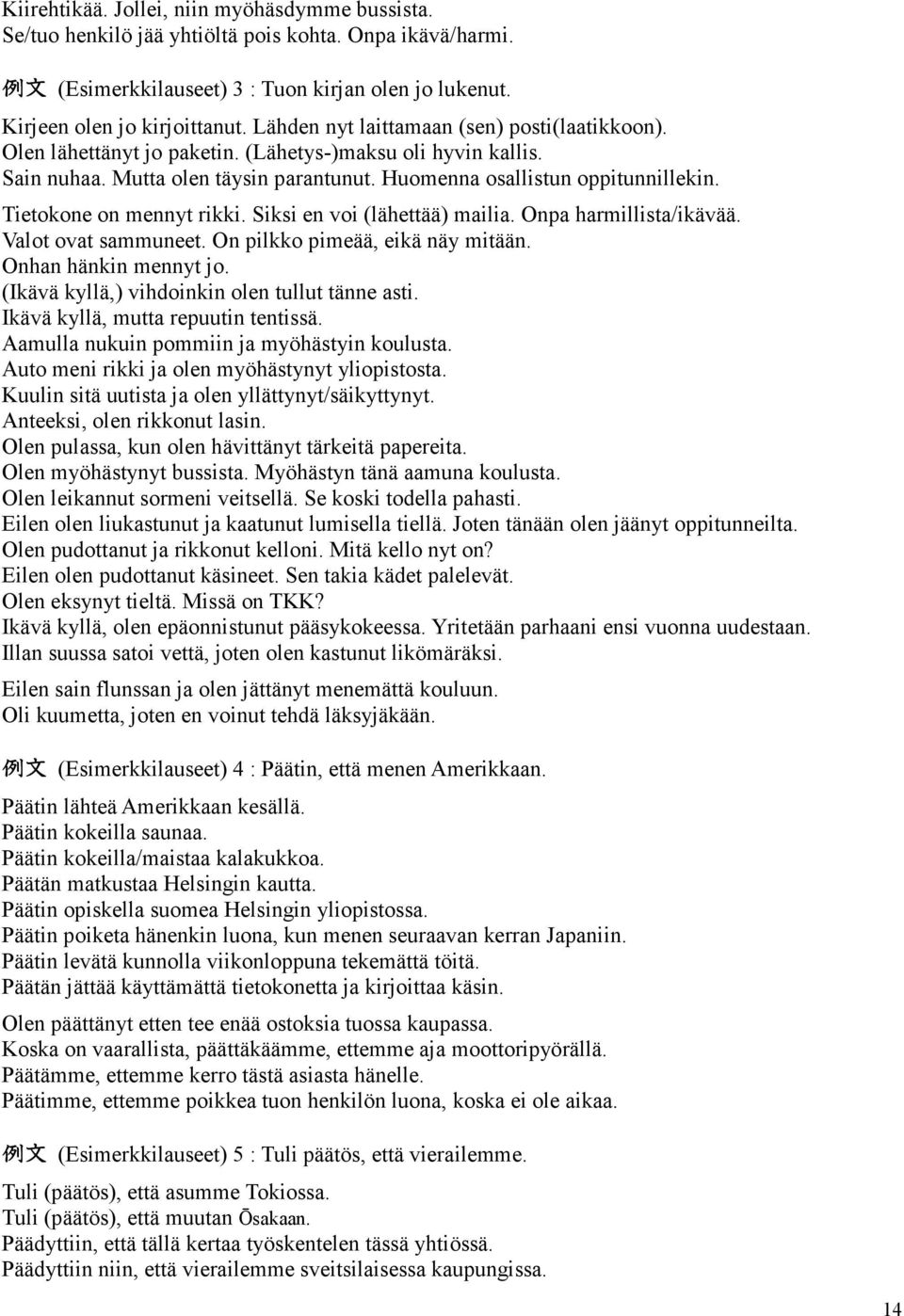 Kiirehtikää. Jollei, niin myöhäsdymme bussista.
Se/tuo henkilö jää yhtiöltä pois kohta. Onpa ikävä/harmi.

例文 (Esimerkkilauseet) 3 : Tuon kirjan olen jo lukenut.

Kirjeen olen jo kirjoittanut. Lähden nyt laittamaan (sen) posti(laatikkoon).
Olen lähettänyt jo paketin. (Lähetys-)maksu oli hyvin kallis.
Sain nuhaa. Mutta olen täysin parantunut. Huomenna osallistun oppitunnillekin.
Tietokone on mennyt rikki. Siksi en voi (lähettää) mailia. Onpa harmillista/ikävää.
Valot ovat sammuneet. On pilkko pimeää, eikä näy mitään.
Onhan hänkin mennyt jo.
(Ikävä kyllä,) vihdoinkin olen tullut tänne asti.
Ikävä kyllä, mutta repuutin tentissä.
Aamulla nukuin pommiin ja myöhästyin koulusta.
Auto meni rikki ja olen myöhästynyt yliopistosta.
Kuulin sitä uutista ja olen yllättynyt/säikyttynyt.
Anteeksi, olen rikkonut lasin.
Olen pulassa, kun olen hävittänyt tärkeitä papereita.
Olen myöhästynyt bussista. Myöhästyn tänä aamuna koulusta.
Olen leikannut sormeni veitsellä. Se koski todella pahasti.
Eilen olen liukastunut ja kaatunut lumisella tiellä. Joten tänään olen jäänyt oppitunneilta.
Olen pudottanut ja rikkonut kelloni. Mitä kello nyt on?
Eilen olen pudottanut käsineet. Sen takia kädet palelevät.
Olen eksynyt tieltä. Missä on TKK?
Ikävä kyllä, olen epäonnistunut pääsykokeessa. Yritetään parhaani ensi vuonna uudestaan.
Illan suussa satoi vettä, joten olen kastunut likömäräksi.

Eilen sain flunssan ja olen jättänyt menemättä kouluun.
Oli kuumetta, joten en voinut tehdä läksyjäkään.

例文 (Esimerkkilauseet) 4 : Päätin, että menen Amerikkaan.

Päätin lähteä Amerikkaan kesällä.
Päätin kokeilla saunaa.
Päätin kokeilla/maistaa kalakukkoa.
Päätän matkustaa Helsingin kautta.
Päätin opiskella suomea Helsingin yliopistossa.
Päätin poiketa hänenkin luona, kun menen seuraavan kerran Japaniin.
Päätin levätä kunnolla viikonloppuna tekemättä töitä.
Päätän jättää käyttämättä tietokonetta ja kirjoittaa käsin.

Olen päättänyt etten tee enää ostoksia tuossa kaupassa.
Koska on vaarallista, päättäkäämme, ettemme aja moottoripyörällä.
Päätämme, ettemme kerro tästä asiasta hänelle.
Päätimme, ettemme poikkea tuon henkilön luona, koska ei ole aikaa.

例文 (Esimerkkilauseet) 5 : Tuli päätös, että vierailemme.

Tuli (päätös), että asumme Tokiossa.
Tuli (päätös), että muutan Ōsakaan.
Päädyttiin, että tällä kertaa työskentelen tässä yhtiössä.
Päädyttiin niin, että vierailemme sveitsilaisessa kaupungissa.

14